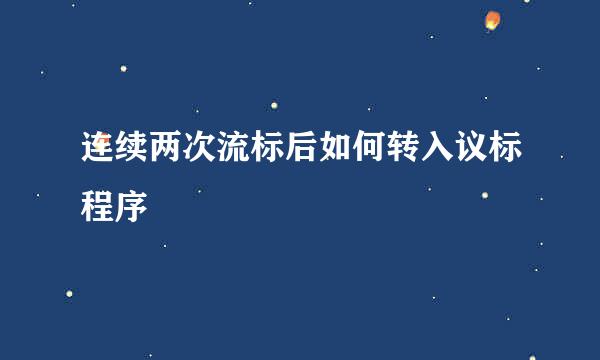 连续两次流标后如何转入议标程序